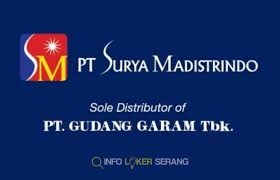 SM

PT SURYA MADISTRINDO

Sole Distributor of
PT. GUDANG GARAM Tbk.

INFO LOKER SERANG